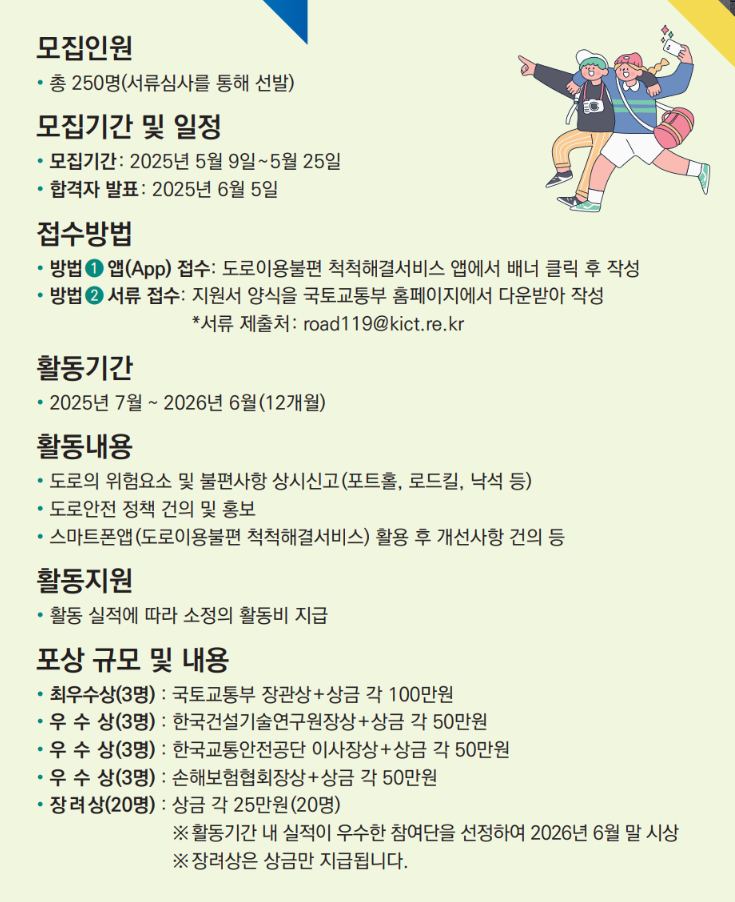 모집인원

• 총 250명(서류심사를 통해 선발)

모집기간 및 일정

• 모집기간: 2025년 5월 9일~5월 25일
• 합격자 발표: 2025년 6월 5일

접수방법

• 방법 ❶ 앱(App) 접수: 도로이용불편 척척해결서비스 앱에서 배너 클릭 후 작성
• 방법 ❷ 서류 접수: 지원서 양식을 국토교통부 홈페이지에서 다운받아 작성
*서류 제출처: road119@kict.re.kr

활동기간

• 2025년 7월 ~ 2026년 6월(12개월)

활동내용

• 도로의 위험요소 및 불편사항 상시신고(포트홀, 로드킬, 낙석 등)
• 도로안전 정책 건의 및 홍보
• 스마트폰앱(도로이용불편 척척해결서비스) 활용 후 개선사항 건의 등

활동지원

• 활동 실적에 따라 소정의 활동비 지급

포상 규모 및 내용

• 최우수상(3명) : 국토교통부 장관상+상금 각 100만원
• 우 수 상(3명) : 한국건설기술연구원장상+상금 각 50만원
• 우 수 상(3명) : 한국교통안전공단 이사장상+상금 각 50만원
• 우 수 상(3명) : 손해보험협회장상+상금 각 50만원
• 장 려 상(20명) : 상금 각 25만원(20명)
※ 활동기간 내 실적이 우수한 참여단을 선정하여 2026년 6월 말 시상
※ 장려상은 상금만 지급됩니다.